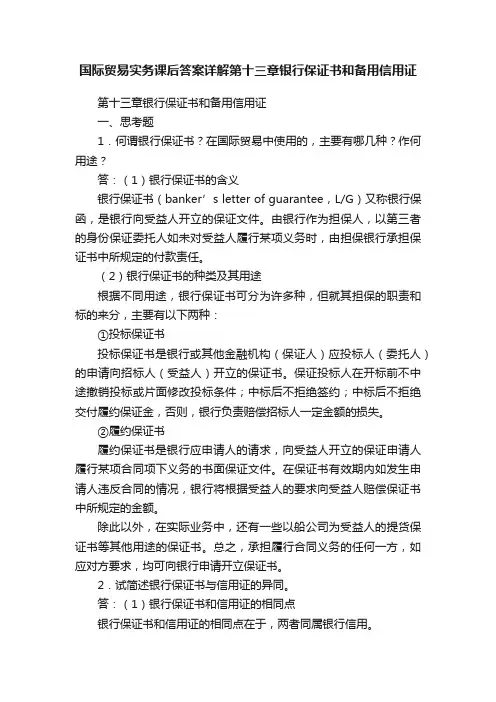 国际贸易实务课后答案详解第十三章银行保证书和备用信用证

第十三章银行保证书和备用信用证

一、思考题

1．何谓银行保证书？在国际贸易中使用的，主要有哪几种？作何用途？

答：（1）银行保证书的含义

银行保证书（banker’s letter of guarantee，L/G）又称银行保函，是银行向受益人开立的保证文件。由银行作为担保人，以第三者的身份保证委托人如未对受益人履行某项义务时，由担保银行承担保证书中所规定的付款责任。

（2）银行保证书的种类及其用途

根据不同用途，银行保证书可分为许多种，但就其担保的职责和标的来分，主要有以下两种：

①投标保证书

投标保证书是银行或其他金融机构（保证人）应投标人（委托人）的申请向招标人（受益人）开立的保证书。保证投标人在开标前不中途撤销投标或片面修改投标条件；中标后不拒绝签约；中标后不拒绝交付履约保证金，否则，银行负责赔偿招标人一定金额的损失。

②履约保证书

履约保证书是银行应申请人的请求，向受益人开立的保证申请人履行某项合同项下义务的书面保证文件。在保证书有效期内如发生申请人违反合同的情况，银行将根据受益人的要求向受益人赔偿保证书中所规定的金额。

除此以外，在实际业务中，还有一些以船公司为受益人的提货保证书等其他用途的保证书。总之，承担履行合同义务的任何一方，如应对方要求，均可向银行申请开立保证书。

2．试简述银行保证书与信用证的异同。

答：（1）银行保证书和信用证的相同点

银行保证书和信用证的相同点在于，两者同属银行信用。